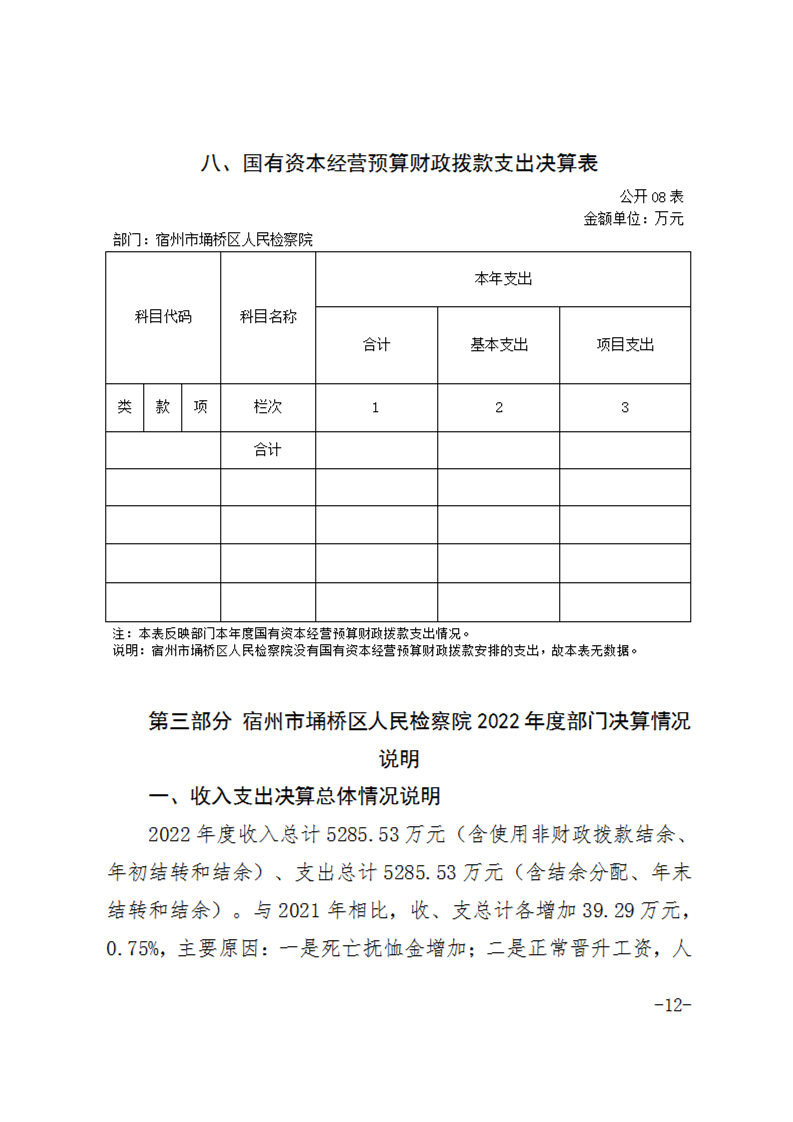 八、国有资本经营预算财政拨款支出决算表

公开 08 表
金额单位：万元

部门：宿州市埇桥区人民检察院

| 科目代码 | | | 科目名称 | 本年支出 | | |
|---|---|---|---|---|---|---|
| | | | | 合计 | 基本支出 | 项目支出 |
| 类 | 款 | 项 | 栏次 | 1 | 2 | 3 |
| | | | 合计 | | | |
| | | | | | | |
| | | | | | | |
| | | | | | | |
| | | | | | | |

注：本表反映部门本年度国有资本经营预算财政拨款支出情况。
说明：宿州市埇桥区人民检察院没有国有资本经营预算财政拨款安排的支出，故本表无数据。

第三部分 宿州市埇桥区人民检察院 2022 年度部门决算情况说明

一、收入支出决算总体情况说明

2022 年度收入总计 5285.53 万元（含使用非财政拨款结余、年初结转和结余）、支出总计 5285.53 万元（含结余分配、年末结转和结余）。与 2021 年相比，收、支总计各增加 39.29 万元，0.75%，主要原因：一是死亡抚恤金增加；二是正常晋升工资，人

-12-